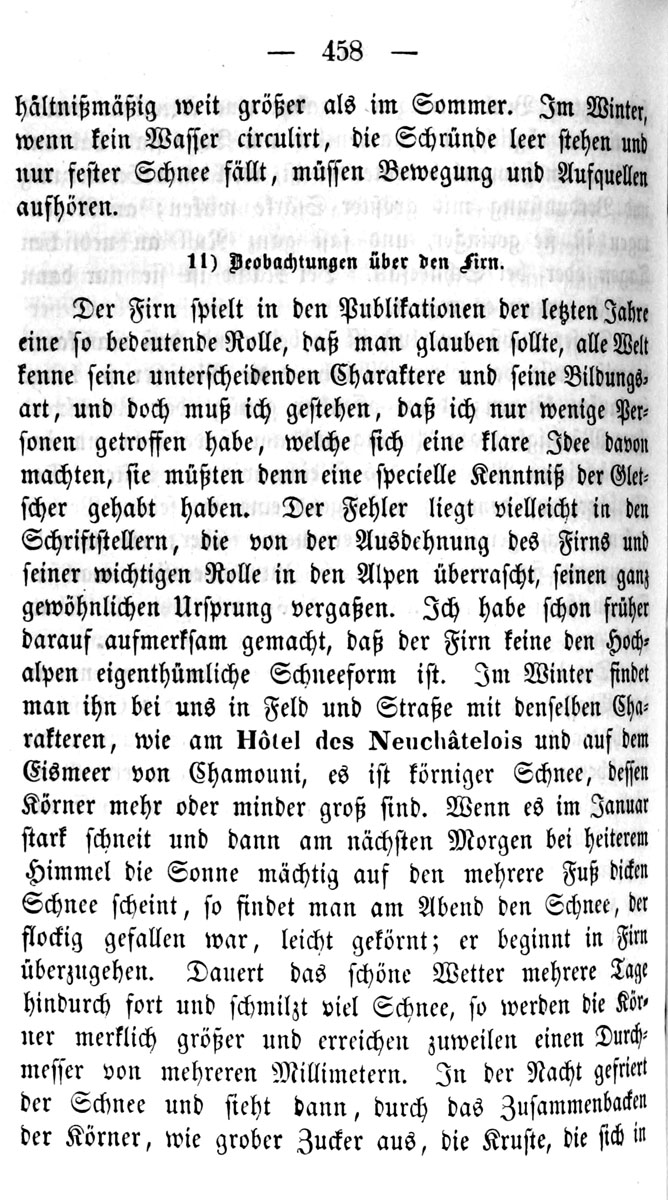 — 458 —

hältnißmäßig weit größer als im Sommer. Im Winter, wenn kein Wasser circulirt, die Schründe leer stehen und nur fester Schnee fällt, müssen Bewegung und Aufquellen aufhören.

11) Beobachtungen über den Firn.

Der Firn spielt in den Publikationen der letzten Jahre eine so bedeutende Rolle, daß man glauben sollte, alle Welt kenne seine unterscheidenden Charaktere und seine Bildungsart, und doch muß ich gestehen, daß ich nur wenige Personen getroffen habe, welche sich eine klare Idee davon machten, sie müßten denn eine specielle Kenntniß der Gletscher gehabt haben. Der Fehler liegt vielleicht in den Schriftstellern, die von der Ausdehnung des Firns und seiner wichtigen Rolle in den Alpen überrascht, seinen ganz gewöhnlichen Ursprung vergaßen. Ich habe schon früher darauf aufmerksam gemacht, daß der Firn keine den Hochalpen eigenthümliche Schneeform ist. Im Winter findet man ihn bei uns in Feld und Straße mit denselben Charakteren, wie am Hôtel des Neuchâtelois und auf dem Eismeer von Chamouni, es ist körniger Schnee, dessen Körner mehr oder minder groß sind. Wenn es im Januar stark schneit und dann am nächsten Morgen bei heiterem Himmel die Sonne mächtig auf den mehrere Fuß dicken Schnee scheint, so findet man am Abend den Schnee, der flockig gefallen war, leicht gekörnt; er beginnt in Firn überzugehen. Dauert das schöne Wetter mehrere Tage hindurch fort und schmilzt viel Schnee, so werden die Körner merklich größer und erreichen zuweilen einen Durchmesser von mehreren Millimetern. In der Nacht gefriert der Schnee und sieht dann, durch das Zusammenbacken der Körner, wie grober Zucker aus, die Kruste, die sich in